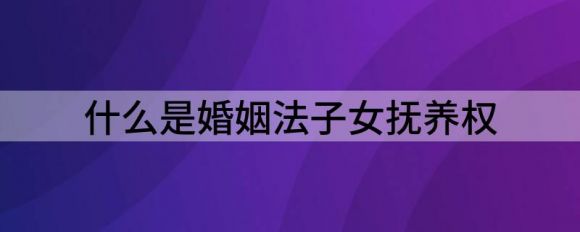 什么是婚姻法子女抚养权